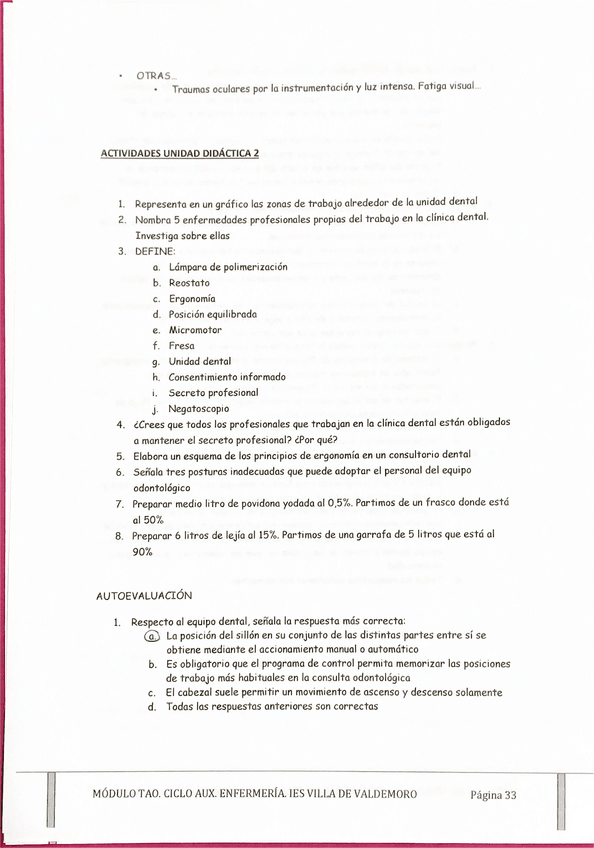 • OTRAS...
• Traumas oculares por la instrumentación y luz intensa. Fatiga visual...

ACTIVIDADES UNIDAD DIDÁCTICA 2

1. Representa en un gráfico las zonas de trabajo alrededor de la unidad dental
2. Nombra 5 enfermedades profesionales propias del trabajo en la clínica dental. Investiga sobre ellas
3. DEFINE:
a. Lámpara de polimerización
b. Reostato
c. Ergonomía
d. Posición equilibrada
e. Micromotor
f. Fresa
g. Unidad dental
h. Consentimiento informado
i. Secreto profesional
j. Negatoscopio
4. ¿Crees que todos los profesionales que trabajan en la clínica dental están obligados a mantener el secreto profesional? ¿Por qué?
5. Elabora un esquema de los principios de ergonomía en un consultorio dental
6. Señala tres posturas inadecuadas que puede adoptar el personal del equipo odontológico
7. Preparar medio litro de povidona yodada al 0,5%. Partimos de un frasco donde está al 50%
8. Preparar 6 litros de lejía al 15%. Partimos de una garrafa de 5 litros que está al 90%

AUTOEVALUACIÓN

1. Respecto al equipo dental, señala la respuesta más correcta:
a. La posición del sillón en su conjunto de las distintas partes entre sí se obtiene mediante el accionamiento manual o automático
b. Es obligatorio que el programa de control permita memorizar las posiciones de trabajo más habituales en la consulta odontológica
c. El cabezal suele permitir un movimiento de ascenso y descenso solamente
d. Todas las respuestas anteriores son correctas

MÓDULO TAO. CICLO AUX. ENFERMERÍA. IES VILLA DE VALDEMORO Página 33